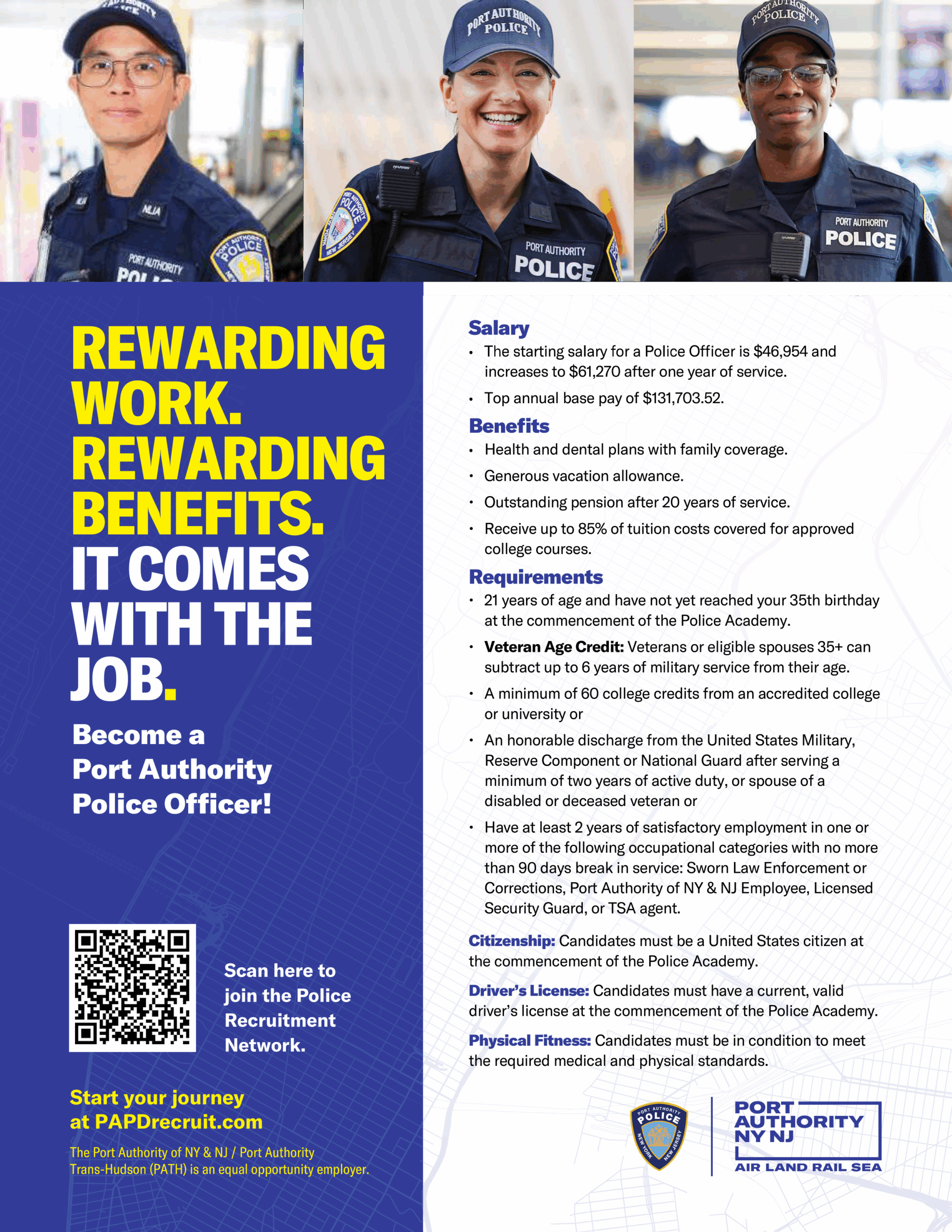 REWARDING WORK. REWARDING BENEFITS. IT COMES WITH THE JOB.

Become a Port Authority Police Officer!

Scan here to join the Police Recruitment Network.

Start your journey at PAPDrecruit.com

The Port Authority of NY & NJ / Port Authority Trans-Hudson (PATH) is an equal opportunity employer.

Salary
• The starting salary for a Police Officer is $46,954 and increases to $61,270 after one year of service.
• Top annual base pay of $131,703.52.

Benefits
• Health and dental plans with family coverage.
• Generous vacation allowance.
• Outstanding pension after 20 years of service.
• Receive up to 85% of tuition costs covered for approved college courses.

Requirements
• 21 years of age and have not yet reached your 35th birthday at the commencement of the Police Academy.
• Veteran Age Credit: Veterans or eligible spouses 35+ can subtract up to 6 years of military service from their age.
• A minimum of 60 college credits from an accredited college or university or
• An honorable discharge from the United States Military, Reserve Component or National Guard after serving a minimum of two years of active duty, or spouse of a disabled or deceased veteran or
• Have at least 2 years of satisfactory employment in one or more of the following occupational categories with no more than 90 days break in service: Sworn Law Enforcement or Corrections, Port Authority of NY & NJ Employee, Licensed Security Guard, or TSA agent.

Citizenship: Candidates must be a United States citizen at the commencement of the Police Academy.

Driver's License: Candidates must have a current, valid driver's license at the commencement of the Police Academy.

Physical Fitness: Candidates must be in condition to meet the required medical and physical standards.

PORT AUTHORITY POLICE NEW YORK NEW JERSEY

PORT AUTHORITY NY NJ
AIR LAND RAIL SEA